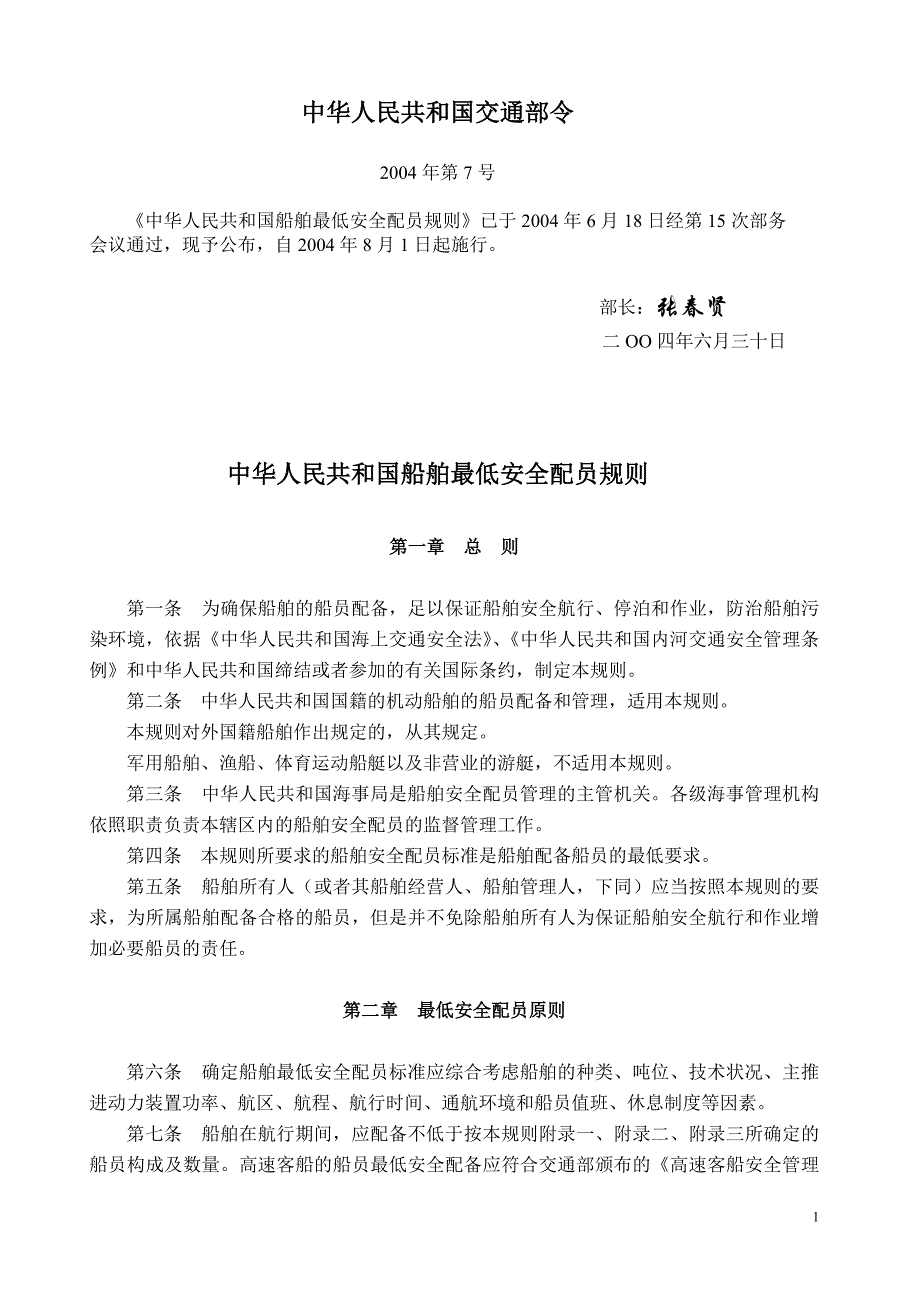 中华人民共和国交通部令

2004 年第 7 号

《中华人民共和国船舶最低安全配员规则》已于 2004 年 6 月 18 日经第 15 次部务会议通过，现予公布，自 2004 年 8 月 1 日起施行。

部长：张春贤

二 OO 四年六月三十日

中华人民共和国船舶最低安全配员规则

第一章　总　则

第一条　为确保船舶的船员配备，足以保证船舶安全航行、停泊和作业，防治船舶污染环境，依据《中华人民共和国海上交通安全法》、《中华人民共和国内河交通安全管理条例》和中华人民共和国缔结或者参加的有关国际条约，制定本规则。

第二条　中华人民共和国国籍的机动船舶的船员配备和管理，适用本规则。

本规则对外国籍船舶作出规定的，从其规定。

军用船舶、渔船、体育运动船艇以及非营业的游艇，不适用本规则。

第三条　中华人民共和国海事局是船舶安全配员管理的主管机关。各级海事管理机构依照职责负责本辖区内的船舶安全配员的监督管理工作。

第四条　本规则所要求的船舶安全配员标准是船舶配备船员的最低要求。

第五条　船舶所有人（或者其船舶经营人、船舶管理人，下同）应当按照本规则的要求，为所属船舶配备合格的船员，但是并不免除船舶所有人为保证船舶安全航行和作业增加必要船员的责任。

第二章　最低安全配员原则

第六条　确定船舶最低安全配员标准应综合考虑船舶的种类、吨位、技术状况、主推进动力装置功率、航区、航程、航行时间、通航环境和船员值班、休息制度等因素。

第七条　船舶在航行期间，应配备不低于按本规则附录一、附录二、附录三所确定的船员构成及数量。高速客船的船员最低安全配备应符合交通部颁布的《高速客船安全管理

1